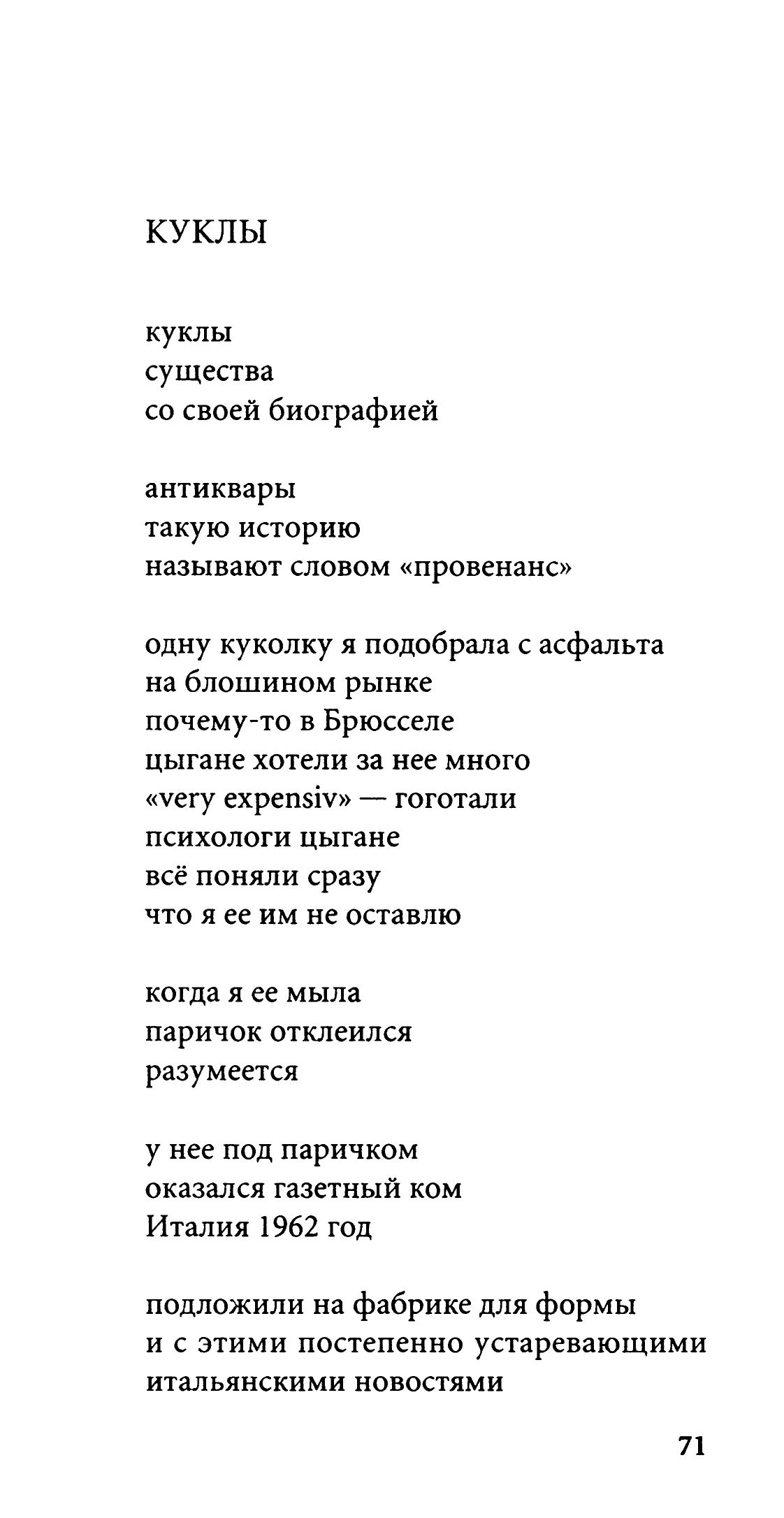 КУКЛЫ

куклы
существа
со своей биографией

антиквары
такую историю
называют словом «провенанс»

одну куколку я подобрала с асфальта
на блошином рынке
почему-то в Брюсселе
цыгане хотели за нее много
«very expensiv» — гоготали
психологи цыгане
всё поняли сразу
что я ее им не оставлю

когда я ее мыла
паричок отклеился
разумеется

у нее под паричком
оказался газетный ком
Италия 1962 год

подложили на фабрике для формы
и с этими постепенно устаревающими
итальянскими новостями

71